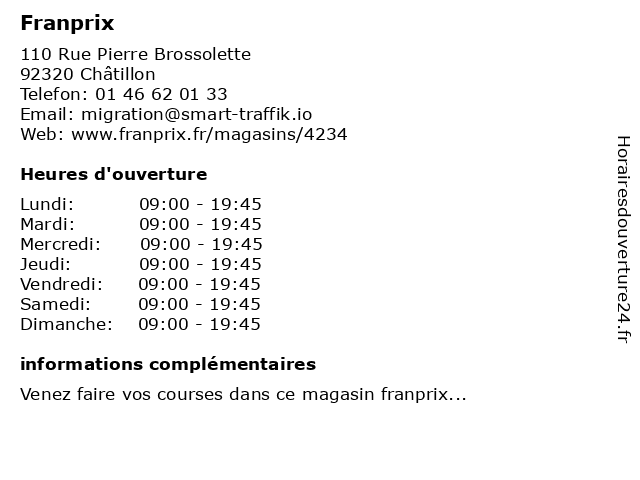 Franprix

110 Rue Pierre Brossolette
92320 Châtillon
Telefon: 01 46 62 01 33
Email: migration@smart-traffik.io
Web: www.franprix.fr/magasins/4234

Heures d'ouverture

| | |
|---|---|
| Lundi: | 09:00 - 19:45 |
| Mardi: | 09:00 - 19:45 |
| Mercredi: | 09:00 - 19:45 |
| Jeudi: | 09:00 - 19:45 |
| Vendredi: | 09:00 - 19:45 |
| Samedi: | 09:00 - 19:45 |
| Dimanche: | 09:00 - 19:45 |

informations complémentaires

Venez faire vos courses dans ce magasin franprix...

Horairesdouverture24.fr